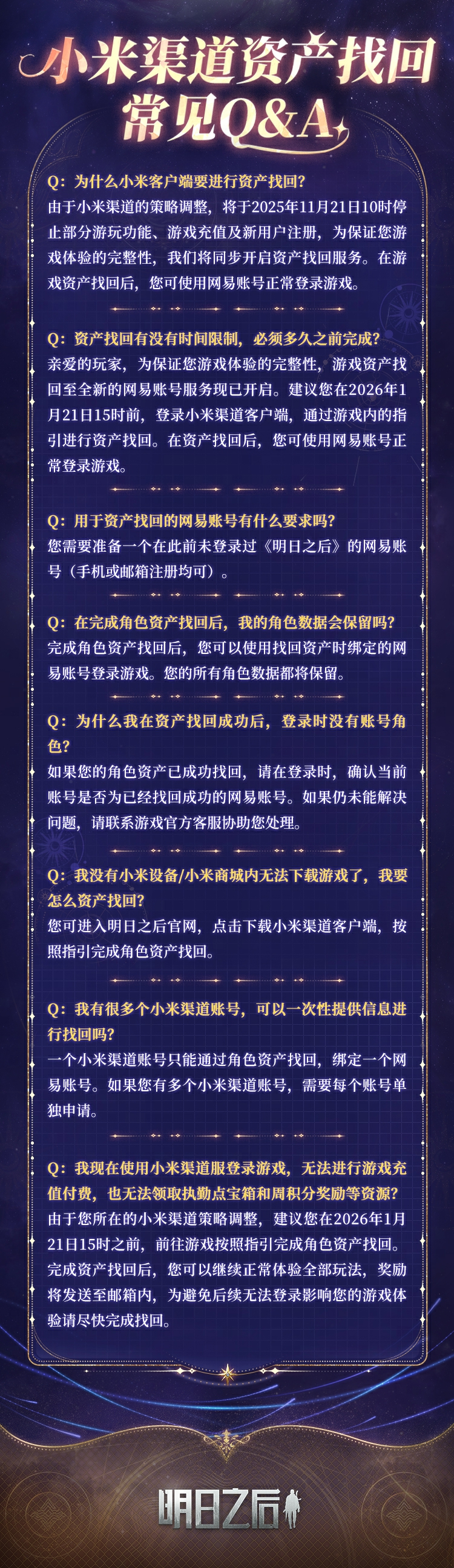 小米渠道资产找回
常见Q&A

Q：为什么小米客户端要进行资产找回？
由于小米渠道的策略调整，将于2025年11月21日10时停止部分游玩功能、游戏充值及新用户注册，为保证您游戏体验的完整性，我们将同步开启资产找回服务。在游戏资产找回后，您可使用网易账号正常登录游戏。

Q：资产找回有没有时间限制，必须多久之前完成？
亲爱的玩家，为保证您游戏体验的完整性，游戏资产找回至全新的网易账号服务现已开启。建议您在2026年1月21日15时前，登录小米渠道客户端，通过游戏内的指引进行资产找回。在资产找回后，您可使用网易账号正常登录游戏。

Q：用于资产找回的网易账号有什么要求吗？
您需要准备一个在此前未登录过《明日之后》的网易账号（手机或邮箱注册均可）。

Q：在完成角色资产找回后，我的角色数据会保留吗？
完成角色资产找回后，您可以使用找回资产时绑定的网易账号登录游戏。您的所有角色数据都将保留。

Q：为什么我在资产找回成功后，登录时没有账号角色？
如果您的角色资产已成功找回，请在登录时，确认当前账号是否为已经找回成功的网易账号。如果仍未能解决问题，请联系游戏官方客服协助您处理。

Q：我没有小米设备/小米商城内无法下载游戏了，我要怎么资产找回？
您可进入明日之后官网，点击下载小米渠道客户端，按照指引完成角色资产找回。

Q：我有很多个小米渠道账号，可以一次性提供信息进行找回吗？
一个小米渠道账号只能通过角色资产找回，绑定一个网易账号。如果您有多个小米渠道账号，需要每个账号单独申请。

Q：我现在使用小米渠道服登录游戏，无法进行游戏充值付费，也无法领取执勤点宝箱和周积分奖励等资源？
由于您所在的小米渠道策略调整，建议您在2026年1月21日15时之前，前往游戏按照指引完成角色资产找回。完成资产找回后，您可以继续正常体验全部玩法，奖励将发送至邮箱内，为避免后续无法登录影响您的游戏体验请尽快完成找回。

明日之后